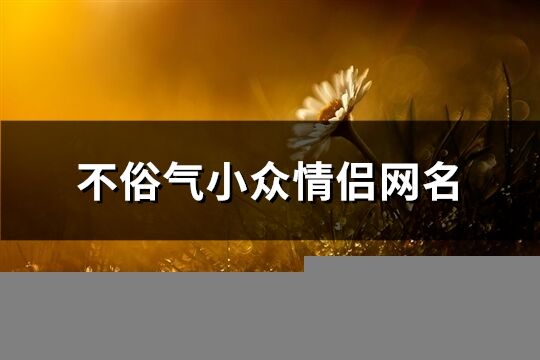 不俗气小众情侣网名